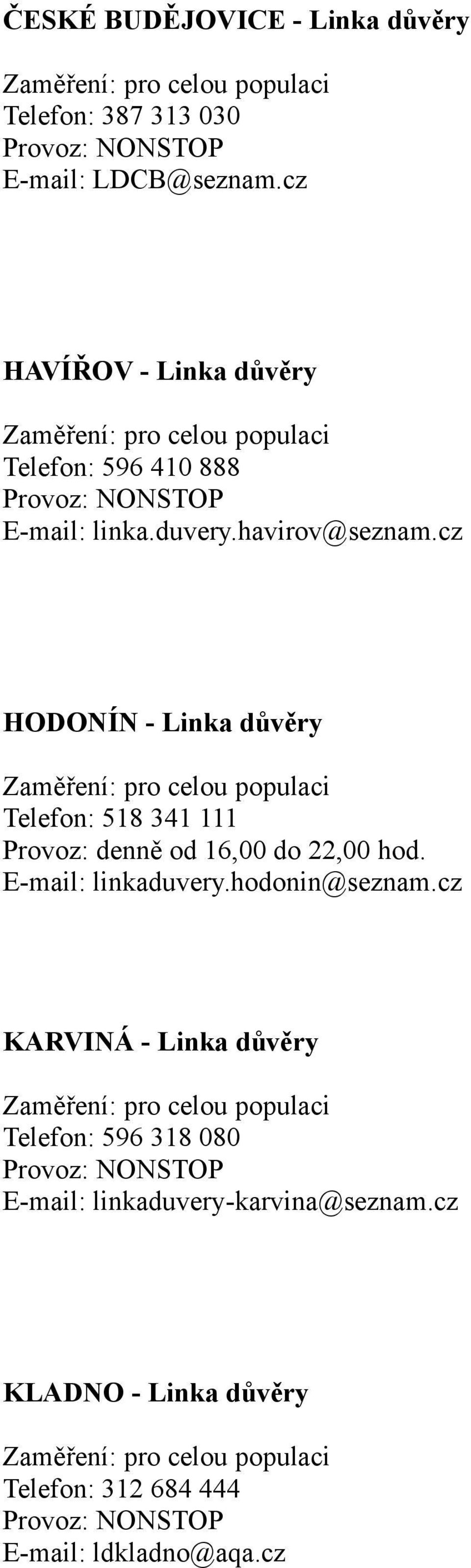 ČESKÉ BUDĚJOVICE - Linka důvěry

Zaměření: pro celou populaci
Telefon: 387 313 030
Provoz: NONSTOP
E-mail: LDCB@seznam.cz

HAVÍŘOV - Linka důvěry

Zaměření: pro celou populaci
Telefon: 596 410 888
Provoz: NONSTOP
E-mail: linka.duvery.havirov@seznam.cz

HODONÍN - Linka důvěry

Zaměření: pro celou populaci
Telefon: 518 341 111
Provoz: denně od 16,00 do 22,00 hod.
E-mail: linkaduvery.hodonin@seznam.cz

KARVINÁ - Linka důvěry

Zaměření: pro celou populaci
Telefon: 596 318 080
Provoz: NONSTOP
E-mail: linkaduvery-karvina@seznam.cz

KLADNO - Linka důvěry

Zaměření: pro celou populaci
Telefon: 312 684 444
Provoz: NONSTOP
E-mail: ldkladno@aqa.cz